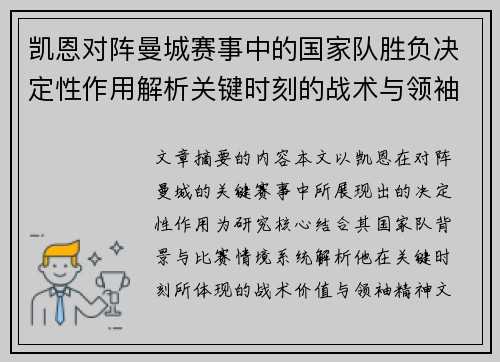 凯恩对阵曼城赛事中的国家队胜负决定性作用解析关键时刻的战术与领袖

文章摘要的内容本文以凯恩在对阵曼城的关键赛事中所展现出的决定性作用为研究核心结合其国家队背景与比赛情境系统解析他在关键时刻所体现的战术价值与领袖精神文